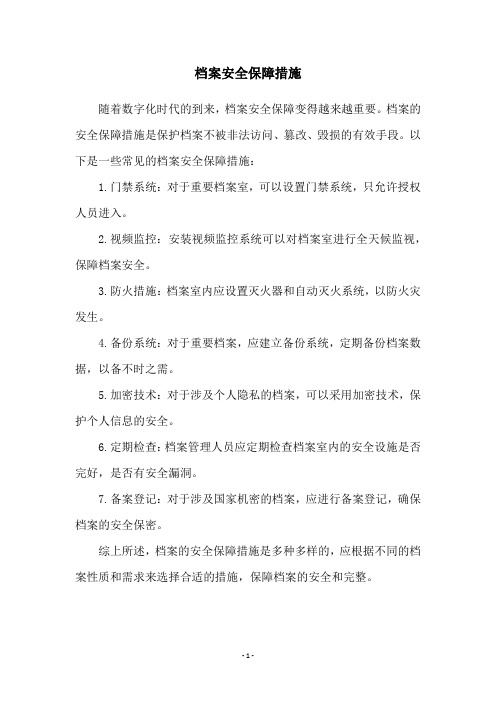 档案安全保障措施

随着数字化时代的到来，档案安全保障变得越来越重要。档案的安全保障措施是保护档案不被非法访问、篡改、毁损的有效手段。以下是一些常见的档案安全保障措施：

1.门禁系统：对于重要档案室，可以设置门禁系统，只允许授权人员进入。

2.视频监控：安装视频监控系统可以对档案室进行全天候监视，保障档案安全。

3.防火措施：档案室内应设置灭火器和自动灭火系统，以防火灾发生。

4.备份系统：对于重要档案，应建立备份系统，定期备份档案数据，以备不时之需。

5.加密技术：对于涉及个人隐私的档案，可以采用加密技术，保护个人信息的安全。

6.定期检查：档案管理人员应定期检查档案室内的安全设施是否完好，是否有安全漏洞。

7.备案登记：对于涉及国家机密的档案，应进行备案登记，确保档案的安全保密。

综上所述，档案的安全保障措施是多种多样的，应根据不同的档案性质和需求来选择合适的措施，保障档案的安全和完整。

- 1 -